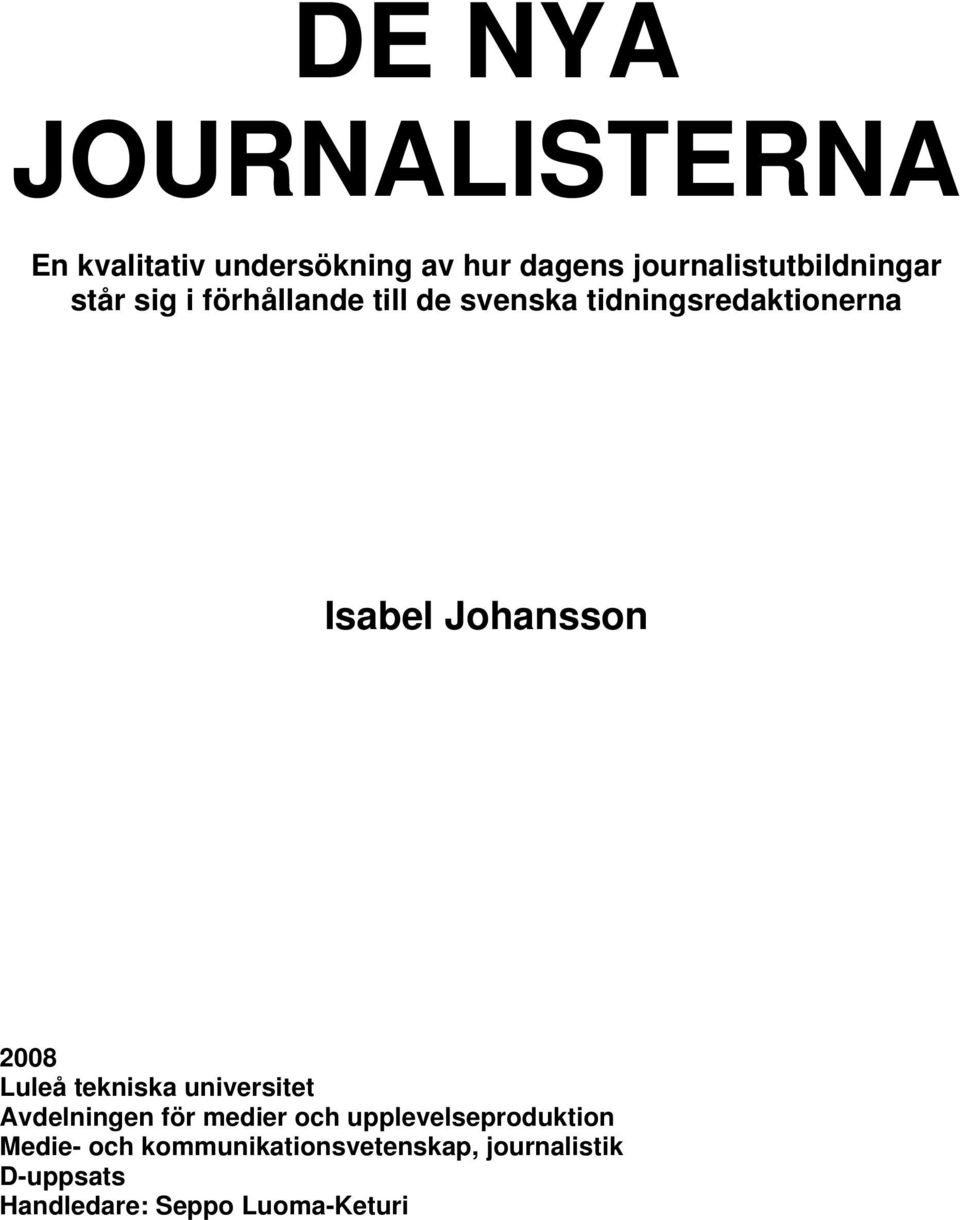 DE NYA JOURNALISTERNA

En kvalitativ undersökning av hur dagens journalistutbildningar står sig i förhållande till de svenska tidningsredaktionerna

Isabel Johansson

2008
Luleå tekniska universitet
Avdelningen för medier och upplevelseproduktion
Medie- och kommunikationsvetenskap, journalistik
D-uppsats
Handledare: Seppo Luoma-Keturi